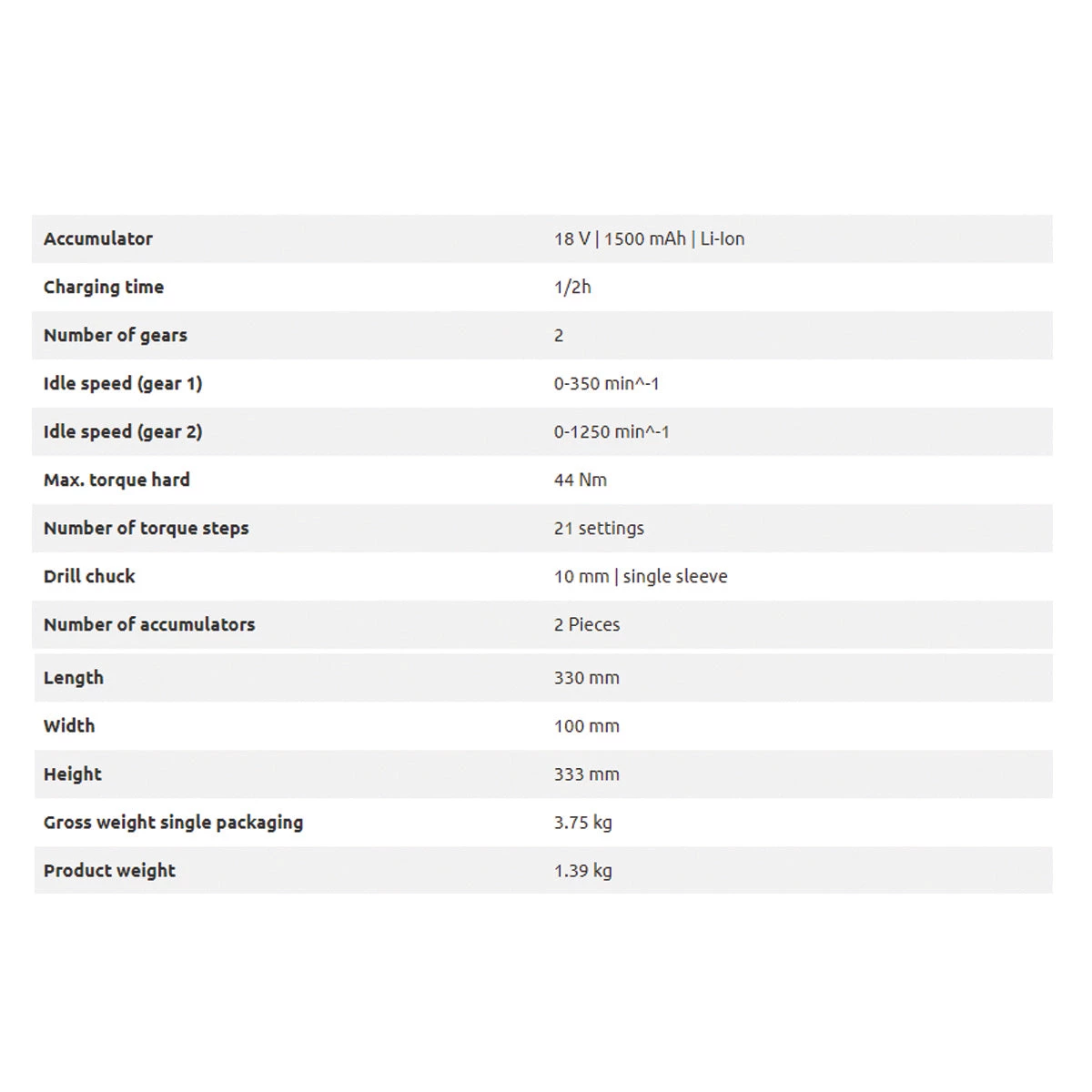 | | |
|---|---|
| Accumulator | 18 V \| 1500 mAh \| Li-Ion |
| Charging time | 1/2h |
| Number of gears | 2 |
| Idle speed (gear 1) | 0-350 min^-1 |
| Idle speed (gear 2) | 0-1250 min^-1 |
| Max. torque hard | 44 Nm |
| Number of torque steps | 21 settings |
| Drill chuck | 10 mm \| single sleeve |
| Number of accumulators | 2 Pieces |
| Length | 330 mm |
| Width | 100 mm |
| Height | 333 mm |
| Gross weight single packaging | 3.75 kg |
| Product weight | 1.39 kg |